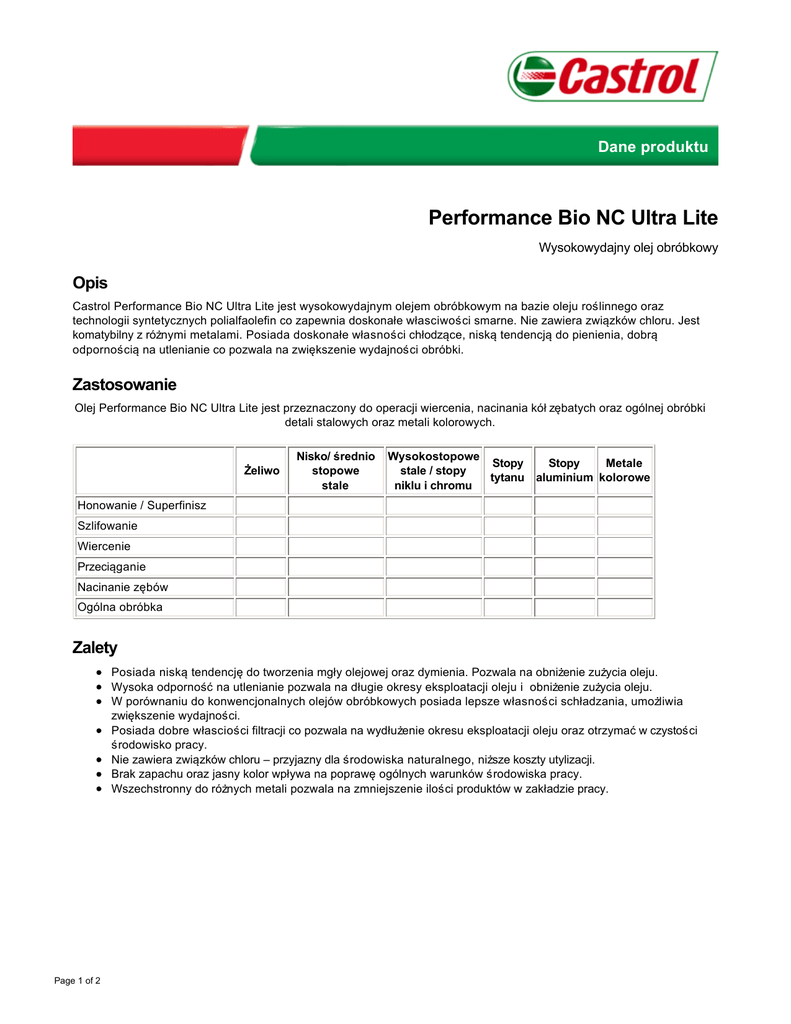 Castrol

Dane produktu

Performance Bio NC Ultra Lite

Wysokowydajny olej obróbkowy

Opis

Castrol Performance Bio NC Ultra Lite jest wysokowydajnym olejem obróbkowym na bazie oleju roślinnego oraz technologii syntetycznych polialfaolefin co zapewnia doskonałe własciwości smarne. Nie zawiera związków chloru. Jest komatybilny z różnymi metalami. Posiada doskonałe własności chłodzące, niską tendencją do pienienia, dobrą odpornością na utlenianie co pozwala na zwiększenie wydajności obróbki.

Zastosowanie

Olej Performance Bio NC Ultra Lite jest przeznaczony do operacji wiercenia, nacinania kół zębatych oraz ogólnej obróbki detali stalowych oraz metali kolorowych.

| | Żeliwo | Nisko/ średnio stopowe stale | Wysokostopowe stale / stopy niklu i chromu | Stopy tytanu | Stopy aluminium | Metale kolorowe |
|---|---|---|---|---|---|---|
| Honowanie / Superfinisz | | | | | | |
| Szlifowanie | | | | | | |
| Wiercenie | | | | | | |
| Przeciąganie | | | | | | |
| Nacinanie zębów | | | | | | |
| Ogólna obróbka | | | | | | |

Zalety

• Posiada niską tendencję do tworzenia mgły olejowej oraz dymienia. Pozwala na obniżenie zużycia oleju.
• Wysoka odporność na utlenianie pozwala na długie okresy eksploatacji oleju i obniżenie zużycia oleju.
• W porównaniu do konwencjonalnych olejów obróbkowych posiada lepsze własności schładzania, umożliwia zwiększenie wydajności.
• Posiada dobre właściości filtracji co pozwala na wydłużenie okresu eksploatacji oleju oraz otrzymać w czystości środowisko pracy.
• Nie zawiera związków chloru – przyjazny dla środowiska naturalnego, niższe koszty utylizacji.
• Brak zapachu oraz jasny kolor wpływa na poprawę ogólnych warunków środowiska pracy.
• Wszechstronny do różnych metali pozwala na zmniejszenie ilości produktów w zakładzie pracy.

Page 1 of 2